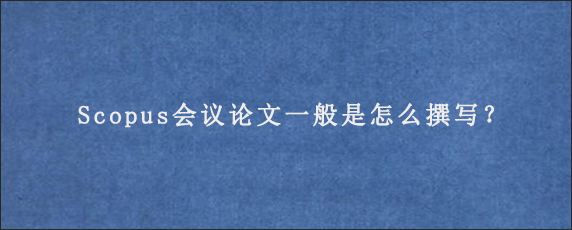 Scopus会议论文一般是怎么撰写？